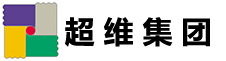 超维集团